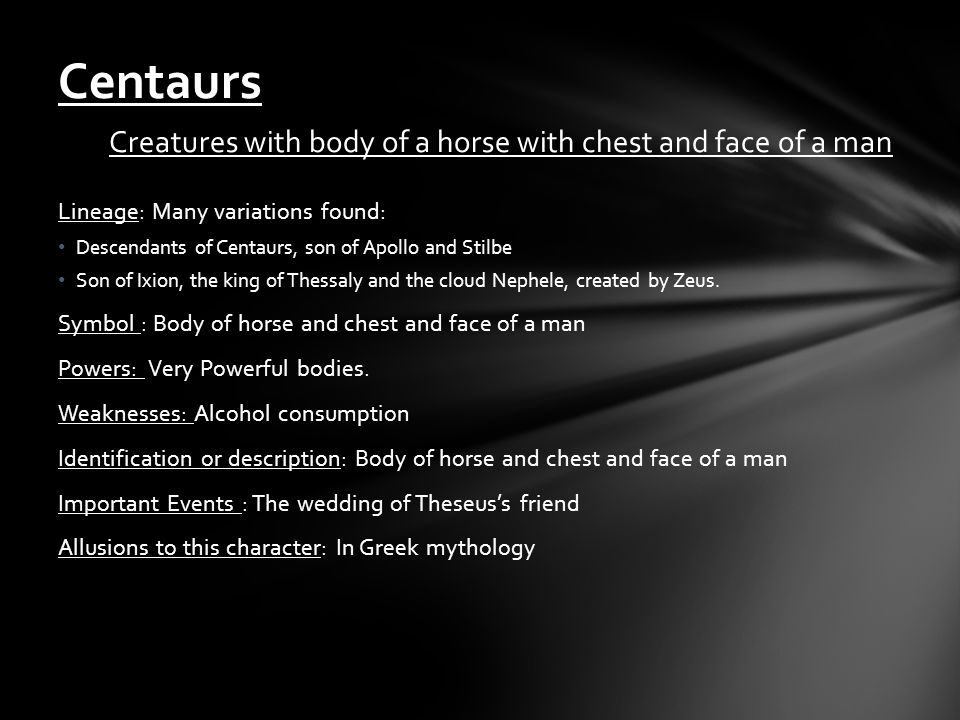 Centaurs

Creatures with body of a horse with chest and face of a man

Lineage: Many variations found:

• Descendants of Centaurs, son of Apollo and Stilbe
• Son of Ixion, the king of Thessaly and the cloud Nephele, created by Zeus.

Symbol : Body of horse and chest and face of a man

Powers: Very Powerful bodies.

Weaknesses: Alcohol consumption

Identification or description: Body of horse and chest and face of a man

Important Events : The wedding of Theseus's friend

Allusions to this character: In Greek mythology